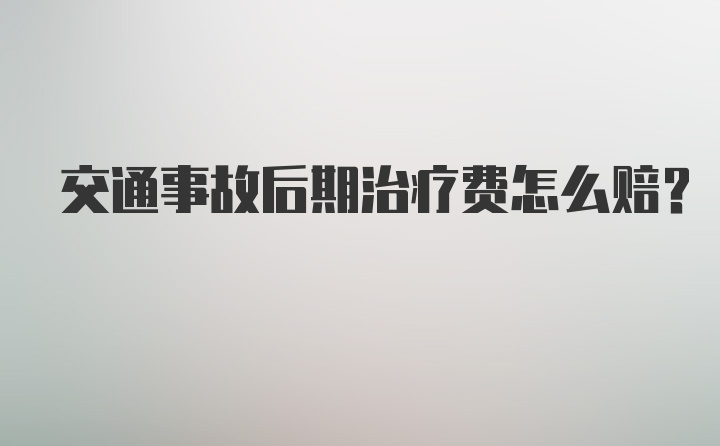 交通事故后期治疗费怎么赔?